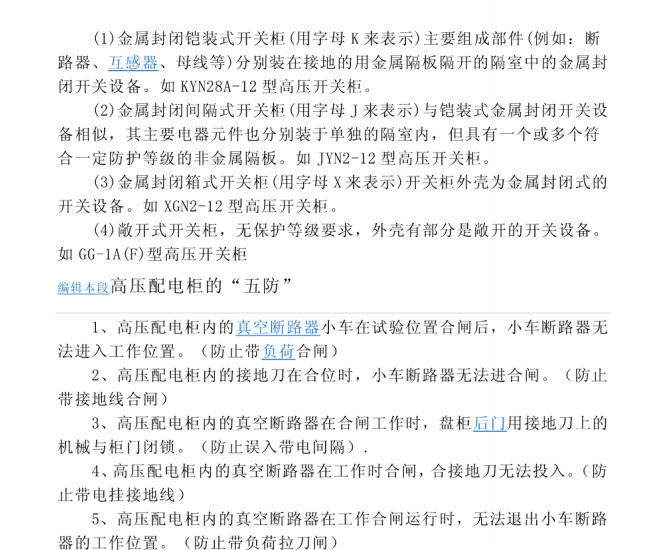 (1)金属封闭铠装式开关柜(用字母 K 来表示)主要组成部件(例如：断路器、互感器、母线等)分别装在接地的用金属隔板隔开的隔室中的金属封闭开关设备。如 KYN28A-12 型高压开关柜。

(2)金属封闭间隔式开关柜(用字母 J 来表示)与铠装式金属封闭开关设备相似，其主要电器元件也分别装于单独的隔室内，但具有一个或多个符合一定防护等级的非金属隔板。如 JYN2-12 型高压开关柜。

(3)金属封闭箱式开关柜(用字母 X 来表示)开关柜外壳为金属封闭式的开关设备。如 XGN2-12 型高压开关柜。

(4)敞开式开关柜，无保护等级要求，外壳有部分是敞开的开关设备。如 GG-1A(F)型高压开关柜

编辑本段高压配电柜的“五防”

1、高压配电柜内的真空断路器小车在试验位置合闸后，小车断路器无法进入工作位置。（防止带负荷合闸）

2、高压配电柜内的接地刀在合位时，小车断路器无法进合闸。（防止带接地线合闸）

3、高压配电柜内的真空断路器在合闸工作时，盘柜后门用接地刀上的机械与柜门闭锁。（防止误入带电间隔）.

4、高压配电柜内的真空断路器在工作时合闸，合接地刀无法投入。（防止带电挂接地线）

5、高压配电柜内的真空断路器在工作合闸运行时，无法退出小车断路器的工作位置。（防止带负荷拉刀闸）